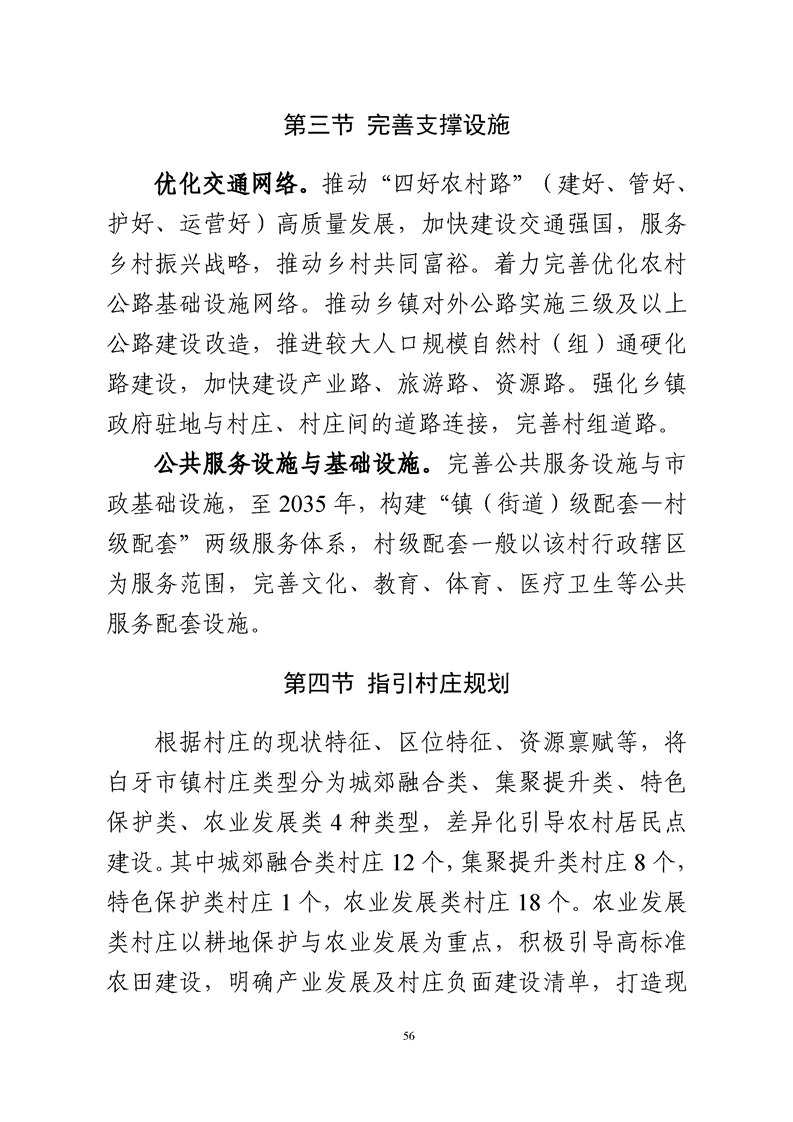 第三节 完善支撑设施

优化交通网络。推动“四好农村路”（建好、管好、护好、运营好）高质量发展，加快建设交通强国，服务乡村振兴战略，推动乡村共同富裕。着力完善优化农村公路基础设施网络。推动乡镇对外公路实施三级及以上公路建设改造，推进较大人口规模自然村（组）通硬化路建设，加快建设产业路、旅游路、资源路。强化乡镇政府驻地与村庄、村庄间的道路连接，完善村组道路。

公共服务设施与基础设施。完善公共服务设施与市政基础设施，至 2035 年，构建“镇（街道）级配套—村级配套”两级服务体系，村级配套一般以该村行政辖区为服务范围，完善文化、教育、体育、医疗卫生等公共服务配套设施。

第四节 指引村庄规划

根据村庄的现状特征、区位特征、资源禀赋等，将白牙市镇村庄类型分为城郊融合类、集聚提升类、特色保护类、农业发展类 4 种类型，差异化引导农村居民点建设。其中城郊融合类村庄 12 个，集聚提升类村庄 8 个，特色保护类村庄 1 个，农业发展类村庄 18 个。农业发展类村庄以耕地保护与农业发展为重点，积极引导高标准农田建设，明确产业发展及村庄负面建设清单，打造现

56